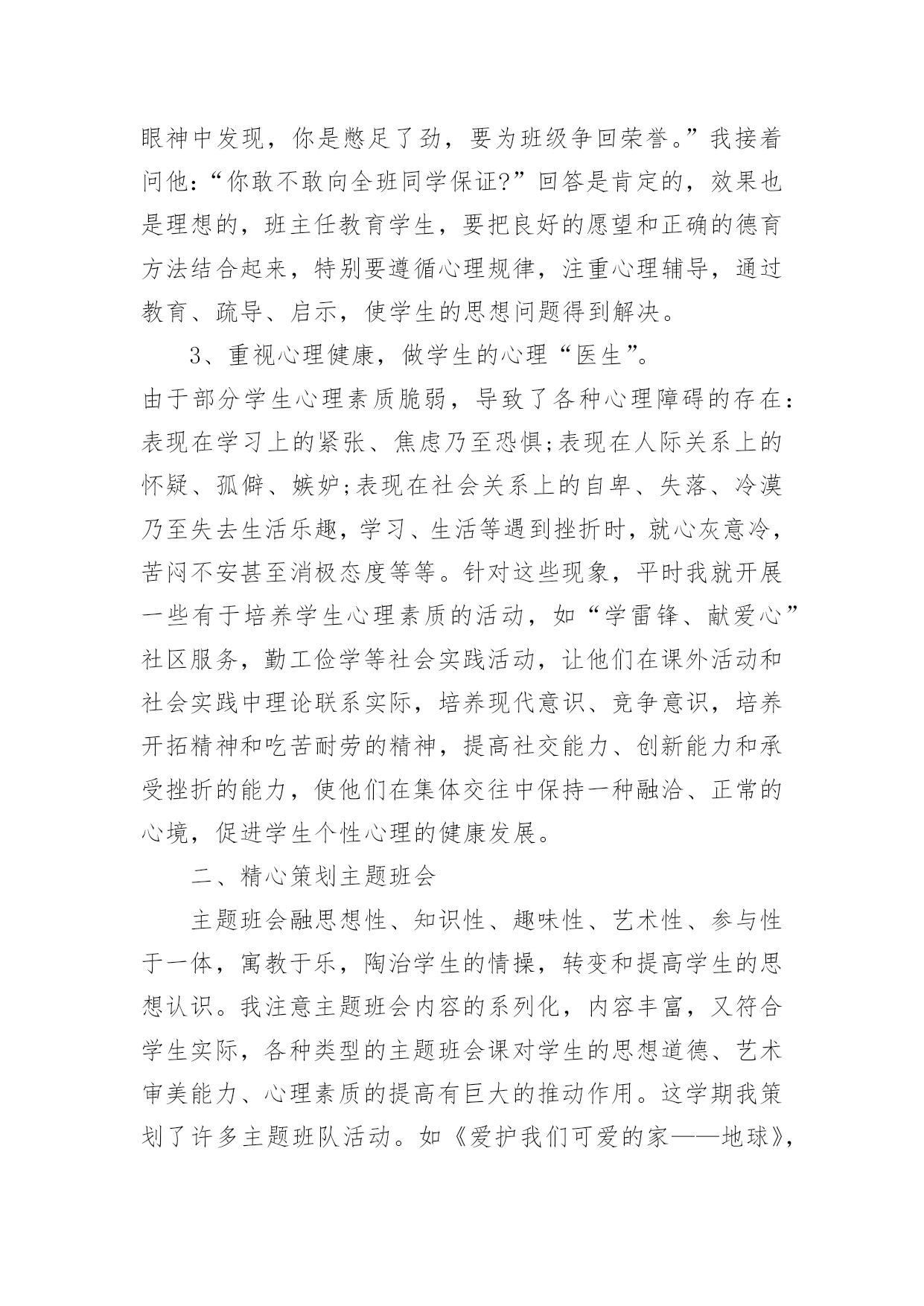 眼神中发现，你是憋足了劲，要为班级争回荣誉。”我接着问他：“你敢不敢向全班同学保证?”回答是肯定的，效果也是理想的，班主任教育学生，要把良好的愿望和正确的德育方法结合起来，特别要遵循心理规律，注重心理辅导，通过教育、疏导、启示，使学生的思想问题得到解决。

3、重视心理健康，做学生的心理“医生”。

由于部分学生心理素质脆弱，导致了各种心理障碍的存在：表现在学习上的紧张、焦虑乃至恐惧;表现在人际关系上的怀疑、孤僻、嫉妒;表现在社会关系上的自卑、失落、冷漠乃至失去生活乐趣，学习、生活等遇到挫折时，就心灰意冷，苦闷不安甚至消极态度等等。针对这些现象，平时我就开展一些有于培养学生心理素质的活动，如“学雷锋、献爱心”社区服务，勤工俭学等社会实践活动，让他们在课外活动和社会实践中理论联系实际，培养现代意识、竞争意识，培养开拓精神和吃苦耐劳的精神，提高社交能力、创新能力和承受挫折的能力，使他们在集体交往中保持一种融洽、正常的心境，促进学生个性心理的健康发展。

二、精心策划主题班会

主题班会融思想性、知识性、趣味性、艺术性、参与性于一体，寓教于乐，陶冶学生的情操，转变和提高学生的思想认识。我注意主题班会内容的系列化，内容丰富，又符合学生实际，各种类型的主题班会课对学生的思想道德、艺术审美能力、心理素质的提高有巨大的推动作用。这学期我策划了许多主题班队活动。如《爱护我们可爱的家——地球》，